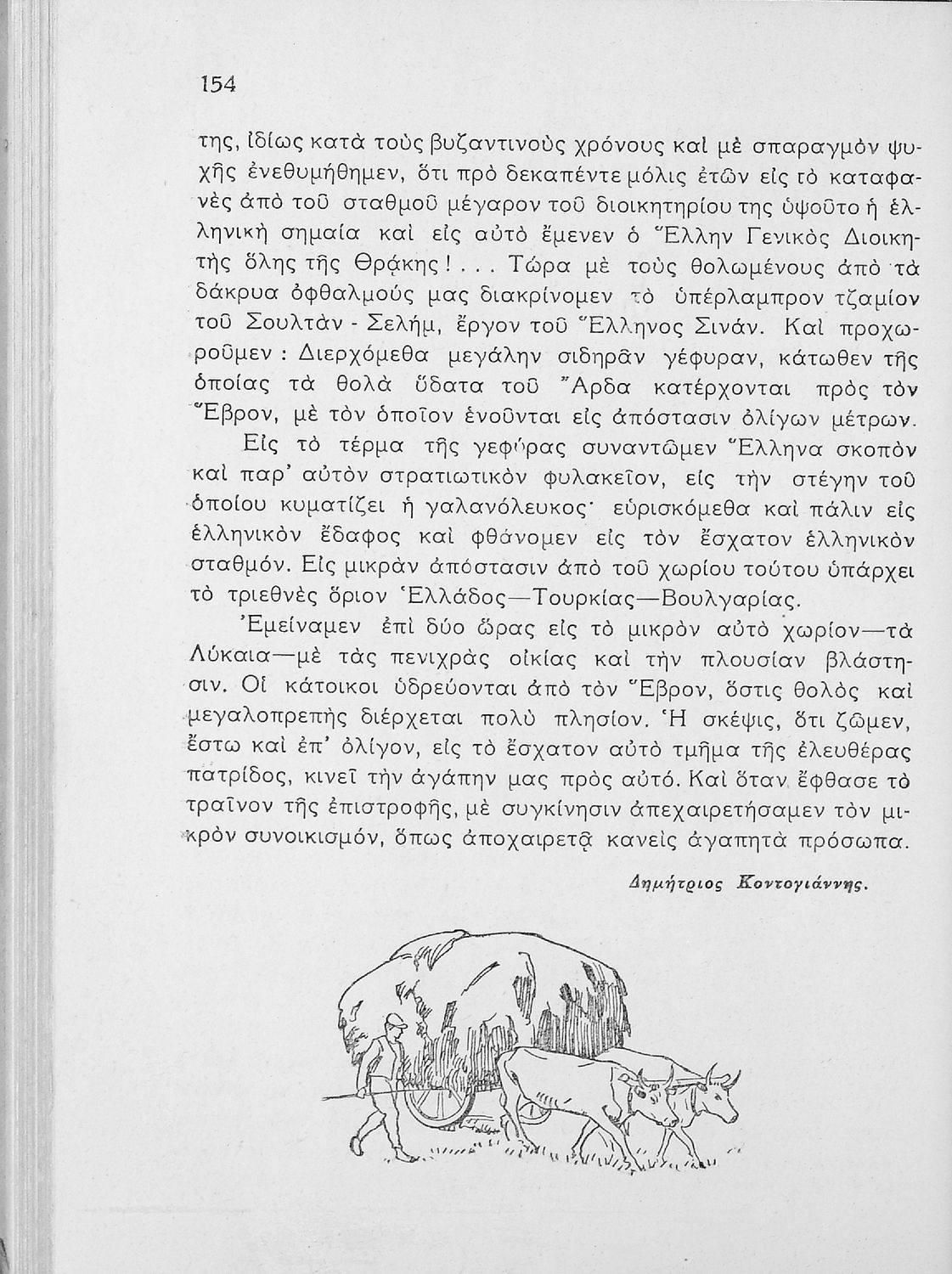 154

της, ἰδίως κατὰ τοὺς βυζαντινοὺς χρόνους καὶ μὲ σπαραγμὸν ψυχῆς ἐνεθυμήθημεν, ὅτι πρὸ δεκαπέντε μόλις ἐτῶν εἰς τὸ καταφανὲς ἀπὸ τοῦ σταθμοῦ μέγαρον τοῦ διοικητηρίου της ὑψοῦτο ἡ ἑλληνικὴ σημαία καὶ εἰς αὐτὸ ἔμενεν ὁ Ἕλλην Γενικὸς Διοικητὴς ὅλης τῆς Θρᾴκης!... Τώρα μὲ τοὺς θολωμένους ἀπὸ τὰ δάκρυα ὀφθαλμούς μας διακρίνομεν τὸ ὑπέρλαμπρον τζαμίον τοῦ Σουλτὰν - Σελήμ, ἔργον τοῦ Ἕλληνος Σινάν. Καὶ προχωροῦμεν: Διερχόμεθα μεγάλην σιδηρᾶν γέφυραν, κάτωθεν τῆς ὁποίας τὰ θολὰ ὕδατα τοῦ Ἄρδα κατέρχονται πρὸς τὸν Ἕβρον, μὲ τὸν ὁποῖον ἑνοῦνται εἰς ἀπόστασιν ὀλίγων μέτρων.

Εἰς τὸ τέρμα τῆς γεφύρας συναντῶμεν Ἕλληνα σκοπὸν καὶ παρ' αὐτὸν στρατιωτικὸν φυλακεῖον, εἰς τὴν στέγην τοῦ ὁποίου κυματίζει ἡ γαλανόλευκος· εὑρισκόμεθα καὶ πάλιν εἰς ἑλληνικὸν ἔδαφος καὶ φθάνομεν εἰς τὸν ἔσχατον ἑλληνικὸν σταθμόν. Εἰς μικρὰν ἀπόστασιν ἀπὸ τοῦ χωρίου τούτου ὑπάρχει τὸ τριεθνὲς ὅριον Ἑλλάδος—Τουρκίας—Βουλγαρίας.

Ἐμείναμεν ἐπὶ δύο ὥρας εἰς τὸ μικρὸν αὐτὸ χωρίον—τὰ Λύκαια—μὲ τὰς πενιχρὰς οἰκίας καὶ τὴν πλουσίαν βλάστησιν. Οἱ κάτοικοι ὑδρεύονται ἀπὸ τὸν Ἕβρον, ὅστις θολὸς καὶ μεγαλοπρεπὴς διέρχεται πολὺ πλησίον. Ἡ σκέψις, ὅτι ζῶμεν, ἔστω καὶ ἐπ' ὀλίγον, εἰς τὸ ἔσχατον αὐτὸ τμῆμα τῆς ἐλευθέρας πατρίδος, κινεῖ τὴν ἀγάπην μας πρὸς αὐτό. Καὶ ὅταν ἔφθασε τὸ τραῖνον τῆς ἐπιστροφῆς, μὲ συγκίνησιν ἀπεχαιρετήσαμεν τὸν μικρὸν συνοικισμόν, ὅπως ἀποχαιρετᾷ κανεὶς ἀγαπητὰ πρόσωπα.

Δημήτριος Κοντογιάννης.